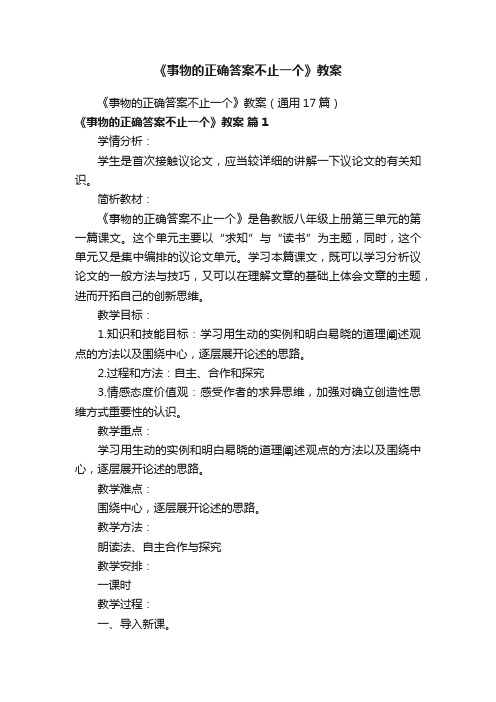 《事物的正确答案不止一个》教案

《事物的正确答案不止一个》教案（通用17篇）

《事物的正确答案不止一个》教案 篇1

学情分析：

学生是首次接触议论文，应当较详细的讲解一下议论文的有关知识。

简析教材：

《事物的正确答案不止一个》是鲁教版八年级上册第三单元的第一篇课文。这个单元主要以“求知”与“读书”为主题，同时，这个单元又是集中编排的议论文单元。学习本篇课文，既可以学习分析议论文的一般方法与技巧，又可以在理解文章的基础上体会文章的主题，进而开拓自己的创新思维。

教学目标：

1.知识和技能目标：学习用生动的实例和明白易晓的道理阐述观点的方法以及围绕中心，逐层展开论述的思路。

2.过程和方法：自主、合作和探究

3.情感态度价值观：感受作者的求异思维，加强对确立创造性思维方式重要性的认识。

教学重点：

学习用生动的实例和明白易晓的道理阐述观点的方法以及围绕中心，逐层展开论述的思路。

教学难点：

围绕中心，逐层展开论述的思路。

教学方法：

朗读法、自主合作与探究

教学安排：

一课时

教学过程：

一、导入新课。